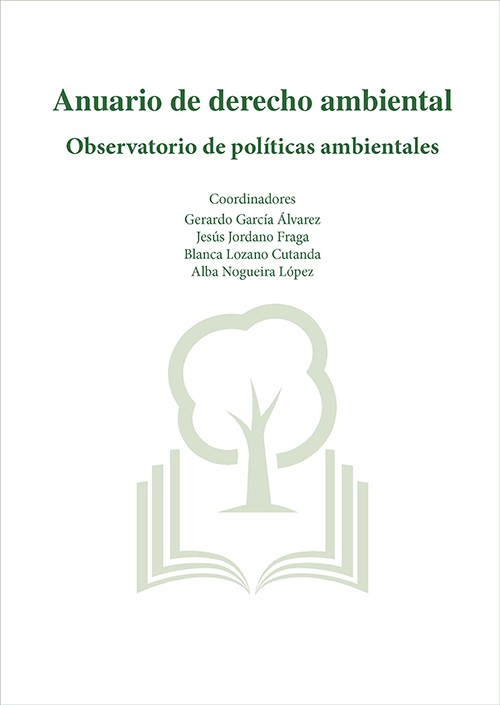 Anuario de derecho ambiental

Observatorio de políticas ambientales

Coordinadores
Gerardo García Álvarez
Jesús Jordano Fraga
Blanca Lozano Cutanda
Alba Nogueira López